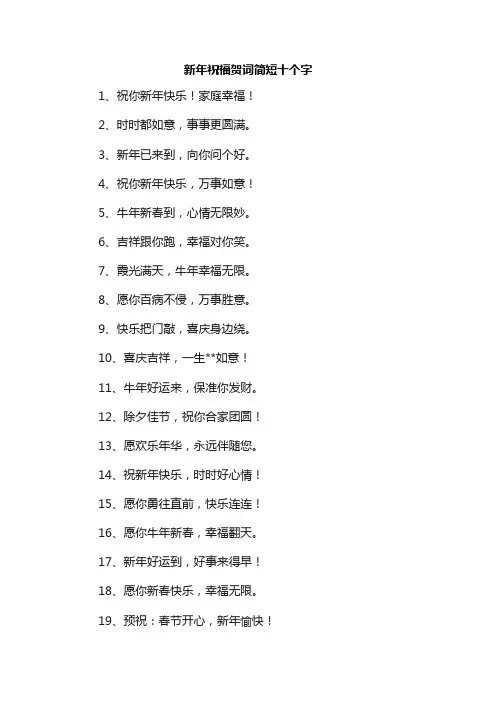 新年祝福贺词简短十个字

1、祝你新年快乐！家庭幸福！

2、时时都如意，事事更圆满。

3、新年已来到，向你问个好。

4、祝你新年快乐，万事如意！

5、牛年新春到，心情无限妙。

6、吉祥跟你跑，幸福对你笑。

7、霞光满天，牛年幸福无限。

8、愿你百病不侵，万事胜意。

9、快乐把门敲，喜庆身边绕。

10、喜庆吉祥，一生**如意！

11、牛年好运来，保准你发财。

12、除夕佳节，祝你合家团圆！

13、愿欢乐年华，永远伴随您。

14、祝新年快乐，时时好心情！

15、愿你勇往直前，快乐连连！

16、愿你牛年新春，幸福翻天。

17、新年好运到，好事来得早！

18、愿你新春快乐，幸福无限。

19、预祝：春节开心，新年愉快！